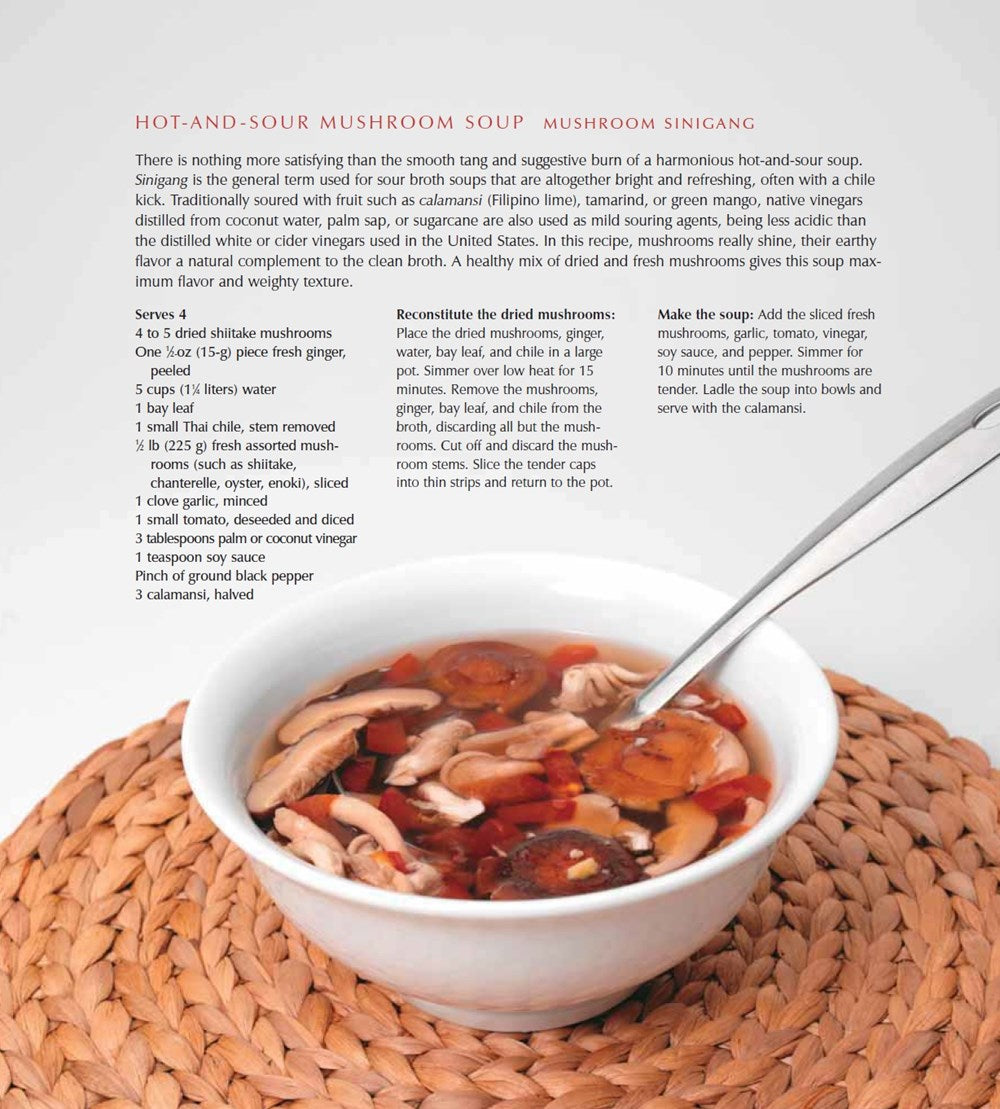 HOT-AND-SOUR MUSHROOM SOUP MUSHROOM SINIGANG

There is nothing more satisfying than the smooth tang and suggestive burn of a harmonious hot-and-sour soup. Sinigang is the general term used for sour broth soups that are altogether bright and refreshing, often with a chile kick. Traditionally soured with fruit such as calamansi (Filipino lime), tamarind, or green mango, native vinegars distilled from coconut water, palm sap, or sugarcane are also used as mild souring agents, being less acidic than the distilled white or cider vinegars used in the United States. In this recipe, mushrooms really shine, their earthy flavor a natural complement to the clean broth. A healthy mix of dried and fresh mushrooms gives this soup maximum flavor and weighty texture.

Serves 4
4 to 5 dried shiitake mushrooms
One ½-oz (15-g) piece fresh ginger, peeled
5 cups (1¼ liters) water
1 bay leaf
1 small Thai chile, stem removed
½ lb (225 g) fresh assorted mushrooms (such as shiitake, chanterelle, oyster, enoki), sliced
1 clove garlic, minced
1 small tomato, deseeded and diced
3 tablespoons palm or coconut vinegar
1 teaspoon soy sauce
Pinch of ground black pepper
3 calamansi, halved

Reconstitute the dried mushrooms: Place the dried mushrooms, ginger, water, bay leaf, and chile in a large pot. Simmer over low heat for 15 minutes. Remove the mushrooms, ginger, bay leaf, and chile from the broth, discarding all but the mushrooms. Cut off and discard the mushroom stems. Slice the tender caps into thin strips and return to the pot.

Make the soup: Add the sliced fresh mushrooms, garlic, tomato, vinegar, soy sauce, and pepper. Simmer for 10 minutes until the mushrooms are tender. Ladle the soup into bowls and serve with the calamansi.